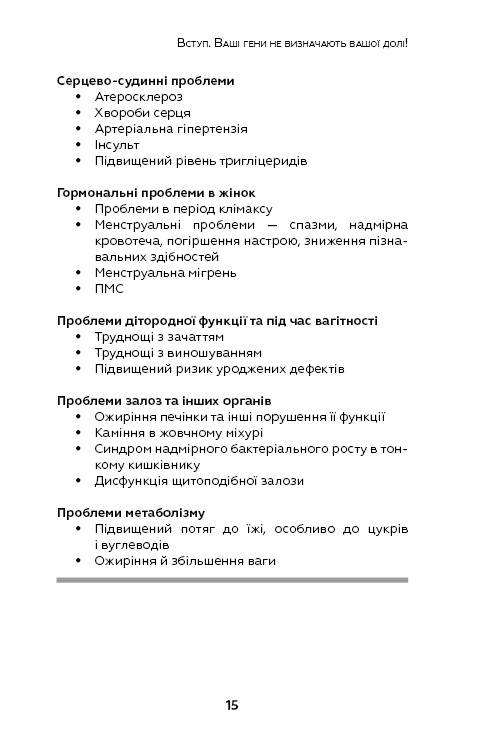 Вступ. Ваші гени не визначають вашої долі!

Серцево-судинні проблеми
• Атеросклероз
• Хвороби серця
• Артеріальна гіпертензія
• Інсульт
• Підвищений рівень тригліцеридів

Гормональні проблеми в жінок
• Проблеми в період клімаксу
• Менструальні проблеми — спазми, надмірна кровотеча, погіршення настрою, зниження пізнавальних здібностей
• Менструальна мігрень
• ПМС

Проблеми дітородної функції та під час вагітності
• Труднощі з зачаттям
• Труднощі з виношуванням
• Підвищений ризик уроджених дефектів

Проблеми залоз та інших органів
• Ожиріння печінки та інші порушення її функції
• Каміння в жовчному міхурі
• Синдром надмірного бактеріального росту в тонкому кишківнику
• Дисфункція щитоподібної залози

Проблеми метаболізму
• Підвищений потяг до їжі, особливо до цукрів і вуглеводів
• Ожиріння й збільшення ваги

15